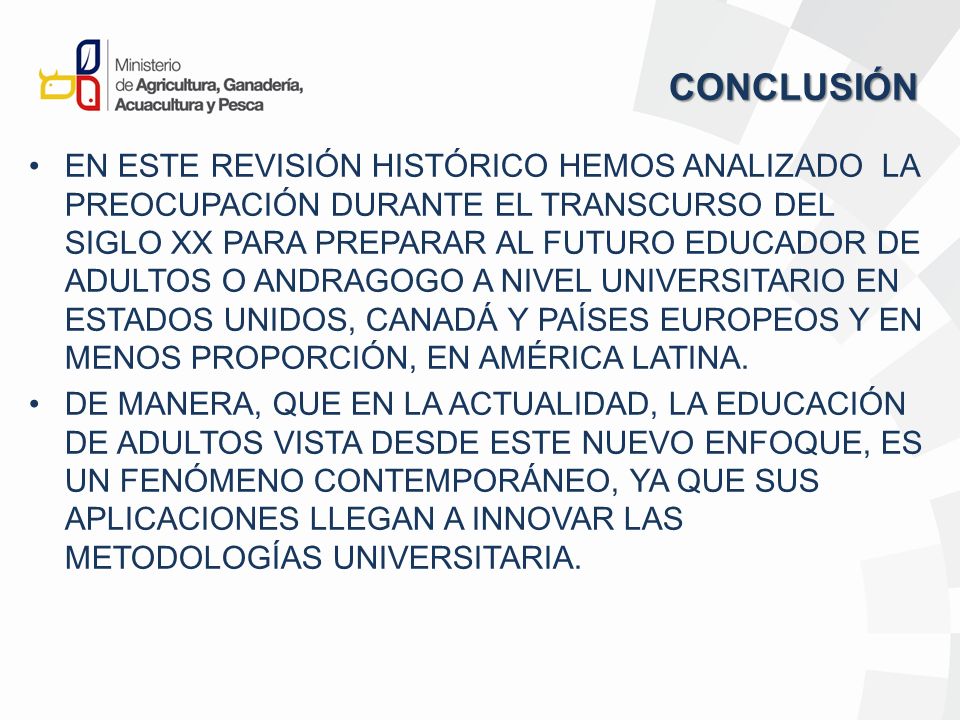 Ministerio de Agricultura, Ganadería, Acuacultura y Pesca

CONCLUSIÓN

• EN ESTE REVISIÓN HISTÓRICO HEMOS ANALIZADO LA PREOCUPACIÓN DURANTE EL TRANSCURSO DEL SIGLO XX PARA PREPARAR AL FUTURO EDUCADOR DE ADULTOS O ANDRAGOGO A NIVEL UNIVERSITARIO EN ESTADOS UNIDOS, CANADÁ Y PAÍSES EUROPEOS Y EN MENOS PROPORCIÓN, EN AMÉRICA LATINA.

• DE MANERA, QUE EN LA ACTUALIDAD, LA EDUCACIÓN DE ADULTOS VISTA DESDE ESTE NUEVO ENFOQUE, ES UN FENÓMENO CONTEMPORÁNEO, YA QUE SUS APLICACIONES LLEGAN A INNOVAR LAS METODOLOGÍAS UNIVERSITARIA.